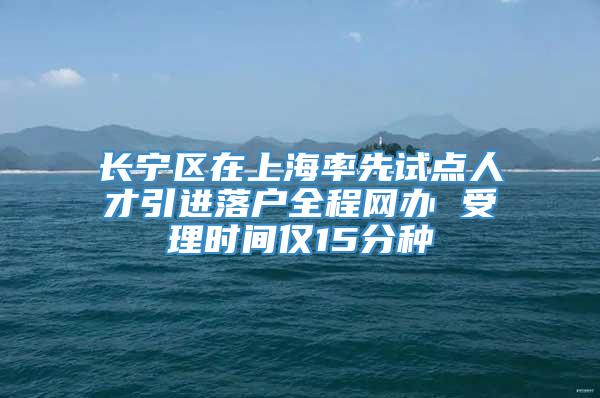 长宁区在上海率先试点人才引进落户全程网办 受理时间仅15分种